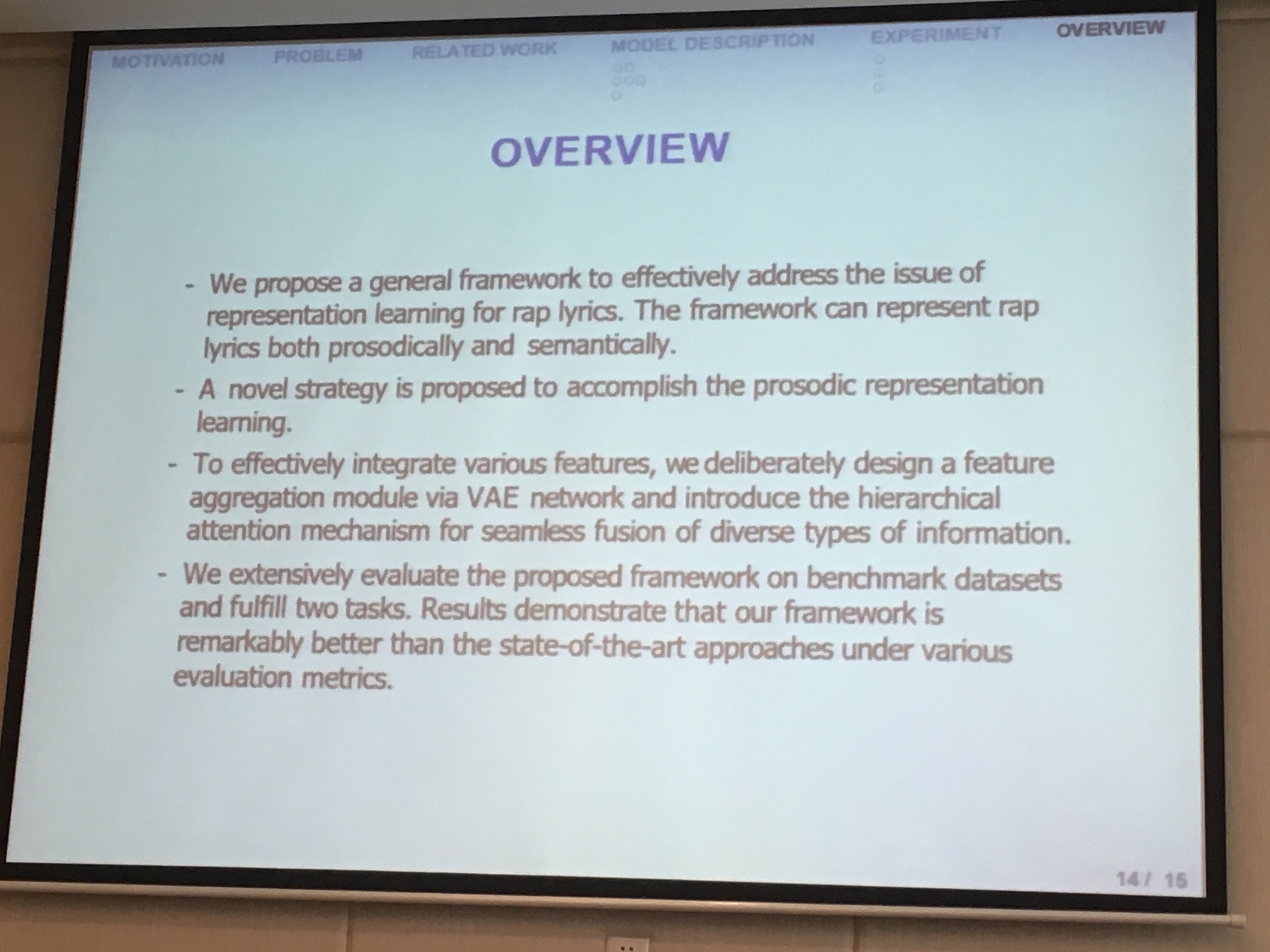 MOTIVATION PROBLEM RELATED WORK MODEL DESCRIPTION EXPERIMENT OVERVIEW

OVERVIEW

- We propose a general framework to effectively address the issue of representation learning for rap lyrics. The framework can represent rap lyrics both prosodically and semantically.

- A novel strategy is proposed to accomplish the prosodic representation learning.

- To effectively integrate various features, we deliberately design a feature aggregation module via VAE network and introduce the hierarchical attention mechanism for seamless fusion of diverse types of information.

- We extensively evaluate the proposed framework on benchmark datasets and fulfill two tasks. Results demonstrate that our framework is remarkably better than the state-of-the-art approaches under various evaluation metrics.

14 / 15